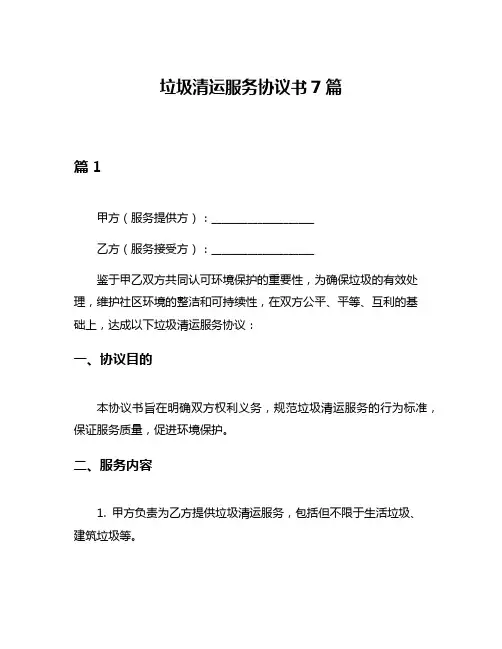 垃圾清运服务协议书 7 篇

篇 1

甲方（服务提供方）：__________________

乙方（服务接受方）：__________________

鉴于甲乙双方共同认可环境保护的重要性，为确保垃圾的有效处理，维护社区环境的整洁和可持续性，在双方公平、平等、互利的基础上，达成以下垃圾清运服务协议：

一、协议目的

本协议书旨在明确双方权利义务，规范垃圾清运服务的行为标准，保证服务质量，促进环境保护。

二、服务内容

1. 甲方负责为乙方提供垃圾清运服务，包括但不限于生活垃圾、建筑垃圾等。